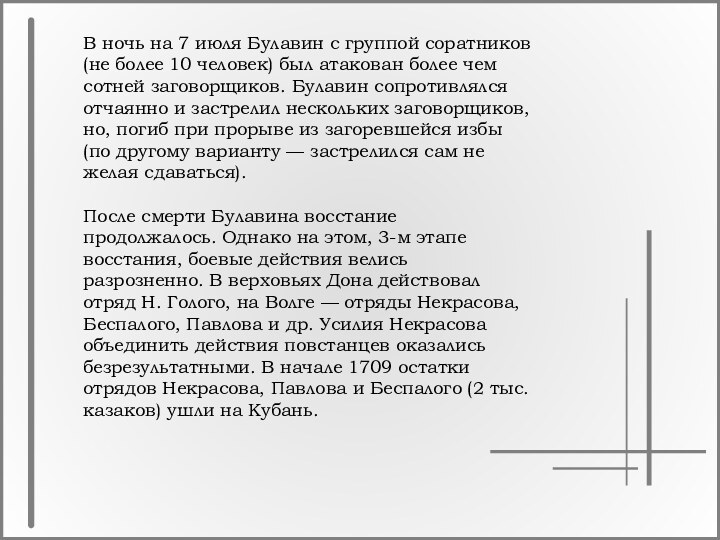 В ночь на 7 июля Булавин с группой соратников (не более 10 человек) был атакован более чем сотней заговорщиков. Булавин сопротивлялся отчаянно и застрелил нескольких заговорщиков, но, погиб при прорыве из загоревшейся избы (по другому варианту — застрелился сам не желая сдаваться).

После смерти Булавина восстание продолжалось. Однако на этом, 3-м этапе восстания, боевые действия велись разрозненно. В верховьях Дона действовал отряд Н. Голого, на Волге — отряды Некрасова, Беспалого, Павлова и др. Усилия Некрасова объединить действия повстанцев оказались безрезультатными. В начале 1709 остатки отрядов Некрасова, Павлова и Беспалого (2 тыс. казаков) ушли на Кубань.